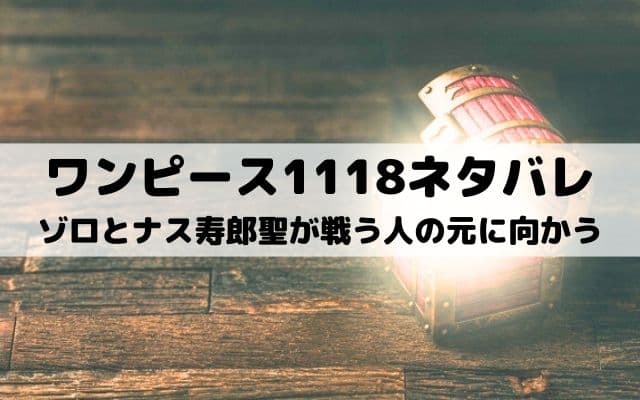 ワンピース1118ネタバレ
ゾロとナス寿郎聖が戦う人の元に向かう